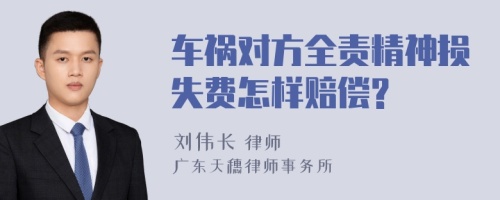 车祸对方全责精神损失费怎样赔偿?

刘伟长 律师
广东天穗律师事务所